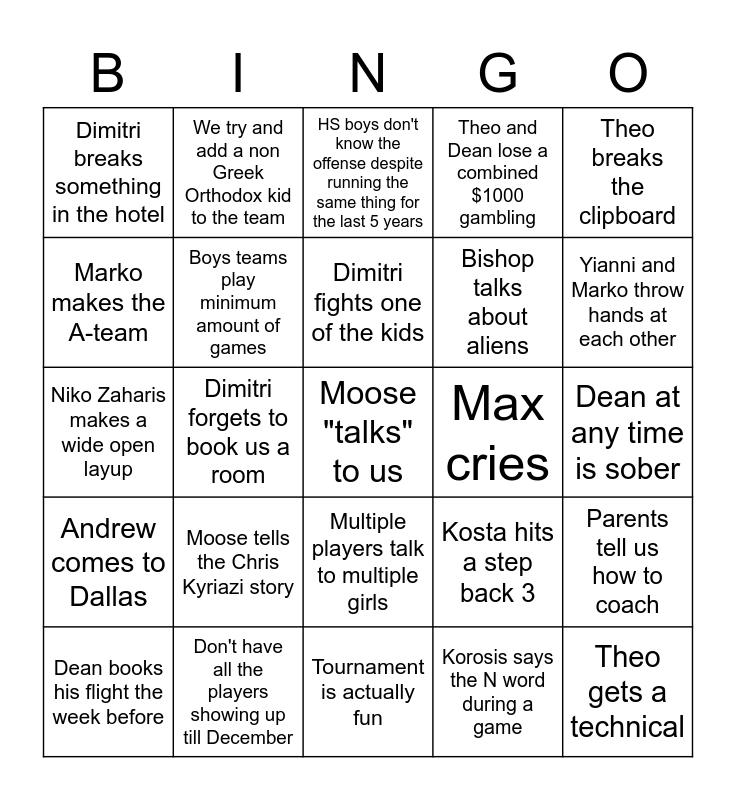 | B | I | N | G | O |
|---|---|---|---|---|
| Dimitri breaks something in the hotel | We try and add a non Greek Orthodox kid to the team | HS boys don't know the offense despite running the same thing for the last 5 years | Theo and Dean lose a combined $1000 gambling | Theo breaks the clipboard |
| Marko makes the A-team | Boys teams play minimum amount of games | Dimitri fights one of the kids | Bishop talks about aliens | Yianni and Marko throw hands at each other |
| Niko Zaharis makes a wide open layup | Dimitri forgets to book us a room | Moose "talks" to us | Max cries | Dean at any time is sober |
| Andrew comes to Dallas | Moose tells the Chris Kyriazi story | Multiple players talk to multiple girls | Kosta hits a step back 3 | Parents tell us how to coach |
| Dean books his flight the week before | Don't have all the players showing up till December | Tournament is actually fun | Korosis says the N word during a game | Theo gets a technical |